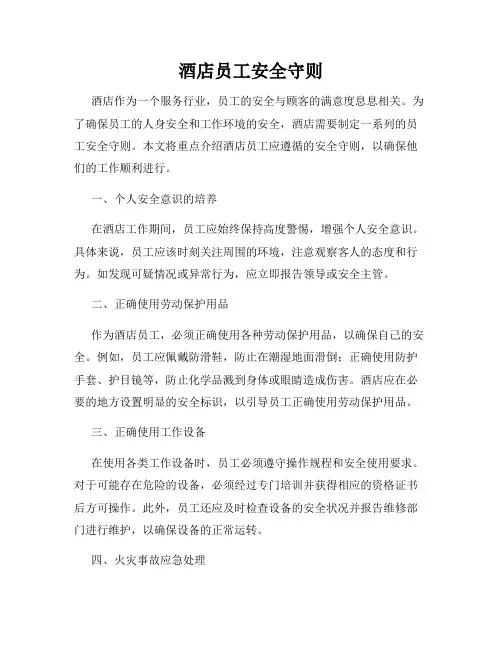 酒店员工安全守则

酒店作为一个服务行业，员工的安全与顾客的满意度息息相关。为了确保员工的人身安全和工作环境的安全，酒店需要制定一系列的员工安全守则。本文将重点介绍酒店员工应遵循的安全守则，以确保他们的工作顺利进行。

一、个人安全意识的培养

在酒店工作期间，员工应始终保持高度警惕，增强个人安全意识。具体来说，员工应该时刻关注周围的环境，注意观察客人的态度和行为。如发现可疑情况或异常行为，应立即报告领导或安全主管。

二、正确使用劳动保护用品

作为酒店员工，必须正确使用各种劳动保护用品，以确保自己的安全。例如，员工应佩戴防滑鞋，防止在潮湿地面滑倒；正确使用防护手套、护目镜等，防止化学品溅到身体或眼睛造成伤害。酒店应在必要的地方设置明显的安全标识，以引导员工正确使用劳动保护用品。

三、正确使用工作设备

在使用各类工作设备时，员工必须遵守操作规程和安全使用要求。对于可能存在危险的设备，必须经过专门培训并获得相应的资格证书后方可操作。此外，员工还应及时检查设备的安全状况并报告维修部门进行维护，以确保设备的正常运转。

四、火灾事故应急处理